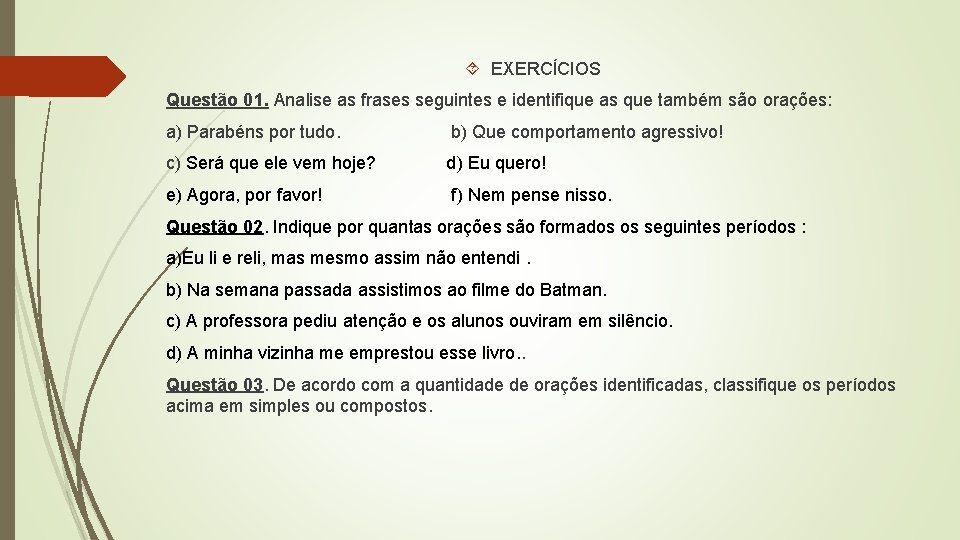 EXERCÍCIOS

Questão 01. Analise as frases seguintes e identifique as que também são orações:

a) Parabéns por tudo.

b) Que comportamento agressivo!

c) Será que ele vem hoje?

d) Eu quero!

e) Agora, por favor!

f) Nem pense nisso.

Questão 02. Indique por quantas orações são formados os seguintes períodos :

a)Eu li e reli, mas mesmo assim não entendi .

b) Na semana passada assistimos ao filme do Batman.

c) A professora pediu atenção e os alunos ouviram em silêncio.

d) A minha vizinha me emprestou esse livro..

Questão 03. De acordo com a quantidade de orações identificadas, classifique os períodos acima em simples ou compostos.